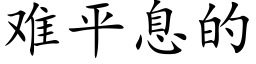 难平息的